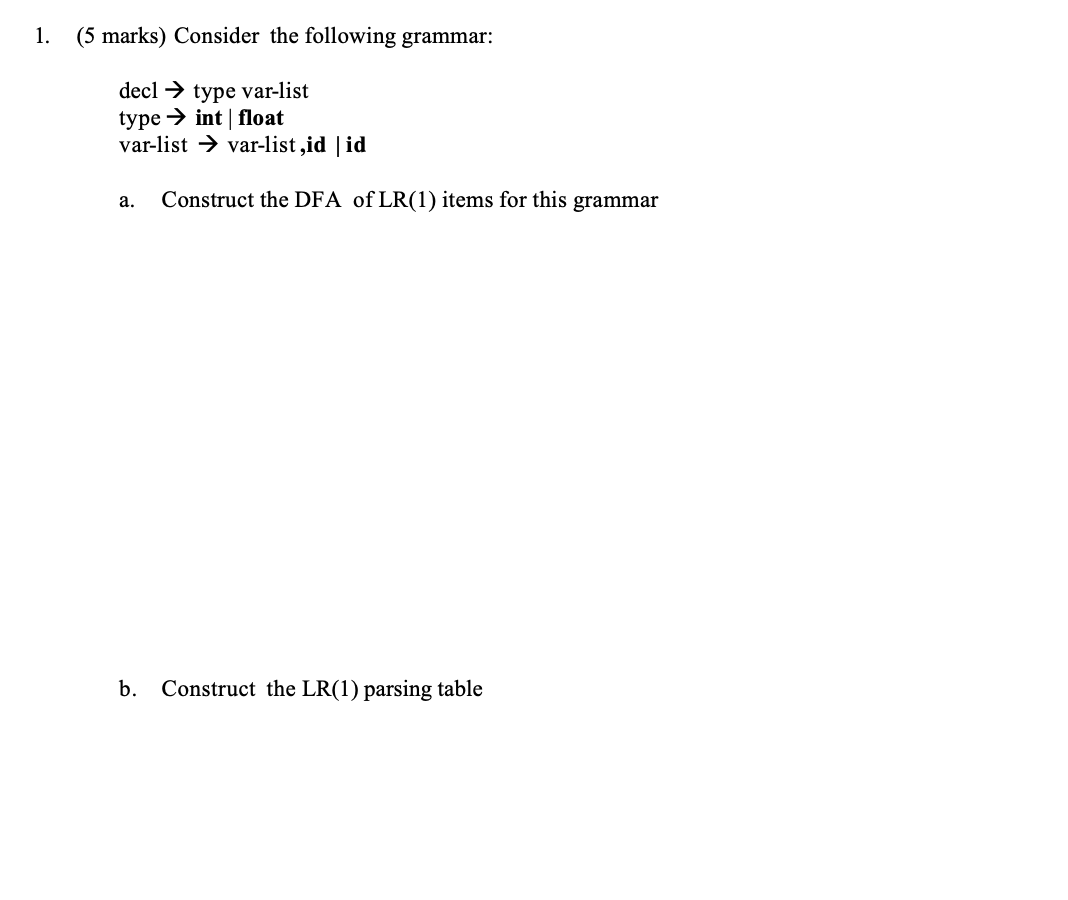 1. (5 marks) Consider the following grammar:

decl → type var-list
type → int | float
var-list → var-list ,id | id

a. Construct the DFA of LR(1) items for this grammar

b. Construct the LR(1) parsing table